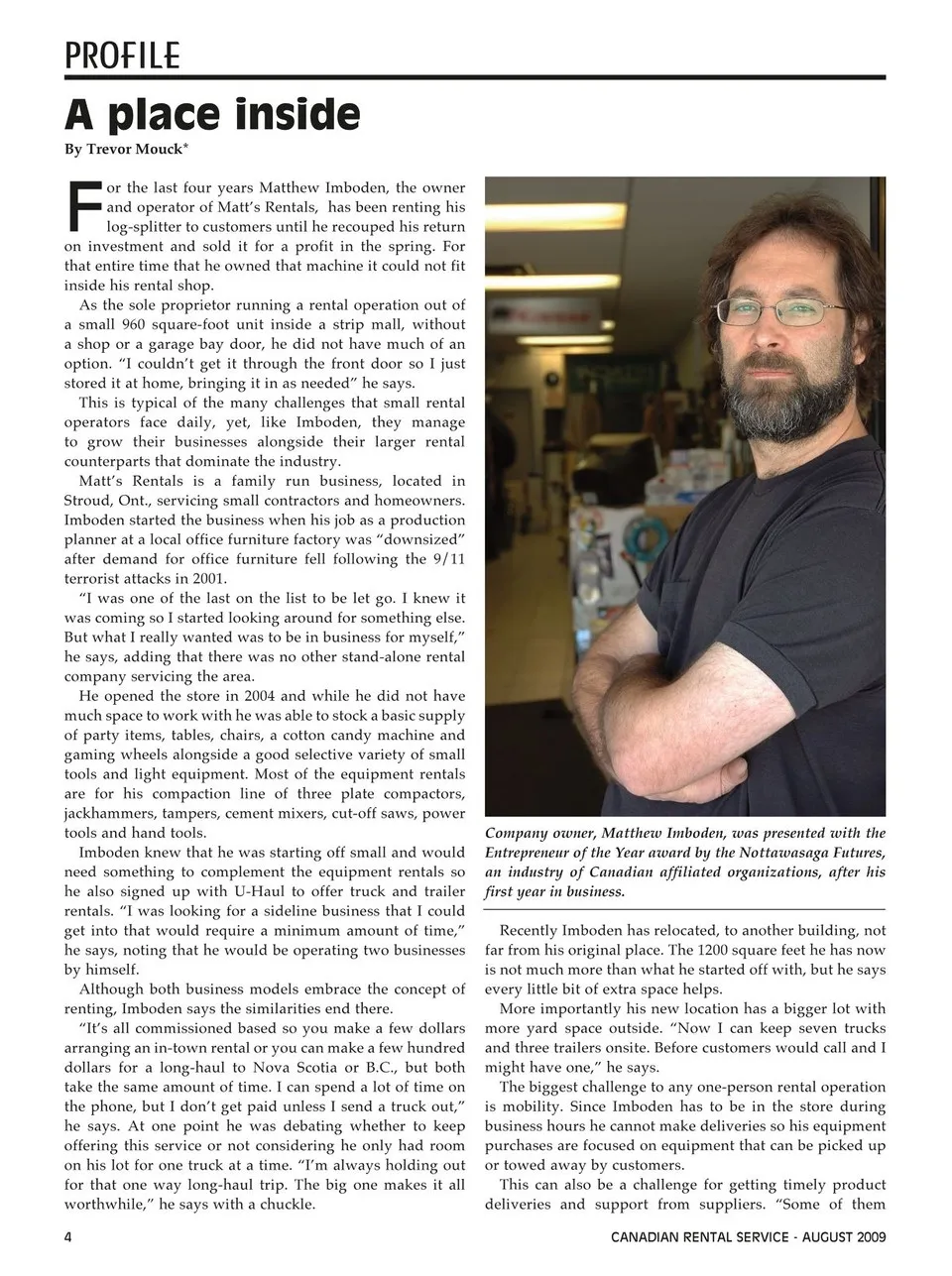 PROFILE

A place inside

By Trevor Mouck*

For the last four years Matthew Imboden, the owner and operator of Matt's Rentals, has been renting his log-splitter to customers until he recouped his return on investment and sold it for a profit in the spring. For that entire time that he owned that machine it could not fit inside his rental shop.

As the sole proprietor running a rental operation out of a small 960 square-foot unit inside a strip mall, without a shop or a garage bay door, he did not have much of an option. "I couldn't get it through the front door so I just stored it at home, bringing it in as needed" he says.

This is typical of the many challenges that small rental operators face daily, yet, like Imboden, they manage to grow their businesses alongside their larger rental counterparts that dominate the industry.

Matt's Rentals is a family run business, located in Stroud, Ont., servicing small contractors and homeowners. Imboden started the business when his job as a production planner at a local office furniture factory was "downsized" after demand for office furniture fell following the 9/11 terrorist attacks in 2001.

"I was one of the last on the list to be let go. I knew it was coming so I started looking around for something else. But what I really wanted was to be in business for myself," he says, adding that there was no other stand-alone rental company servicing the area.

He opened the store in 2004 and while he did not have much space to work with he was able to stock a basic supply of party items, tables, chairs, a cotton candy machine and gaming wheels alongside a good selective variety of small tools and light equipment. Most of the equipment rentals are for his compaction line of three plate compactors, jackhammers, tampers, cement mixers, cut-off saws, power tools and hand tools.

Imboden knew that he was starting off small and would need something to complement the equipment rentals so he also signed up with U-Haul to offer truck and trailer rentals. "I was looking for a sideline business that I could get into that would require a minimum amount of time," he says, noting that he would be operating two businesses by himself.

Although both business models embrace the concept of renting, Imboden says the similarities end there.

"It's all commissioned based so you make a few dollars arranging an in-town rental or you can make a few hundred dollars for a long-haul to Nova Scotia or B.C., but both take the same amount of time. I can spend a lot of time on the phone, but I don't get paid unless I send a truck out," he says. At one point he was debating whether to keep offering this service or not considering he only had room on his lot for one truck at a time. "I'm always holding out for that one way long-haul trip. The big one makes it all worthwhile," he says with a chuckle.

Company owner, Matthew Imboden, was presented with the Entrepreneur of the Year award by the Nottawasaga Futures, an industry of Canadian affiliated organizations, after his first year in business.

Recently Imboden has relocated, to another building, not far from his original place. The 1200 square feet he has now is not much more than what he started off with, but he says every little bit of extra space helps.

More importantly his new location has a bigger lot with more yard space outside. "Now I can keep seven trucks and three trailers onsite. Before customers would call and I might have one," he says.

The biggest challenge to any one-person rental operation is mobility. Since Imboden has to be in the store during business hours he cannot make deliveries so his equipment purchases are focused on equipment that can be picked up or towed away by customers.

This can also be a challenge for getting timely product deliveries and support from suppliers. "Some of them

4

CANADIAN RENTAL SERVICE - AUGUST 2009